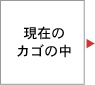 現在の
カゴの中